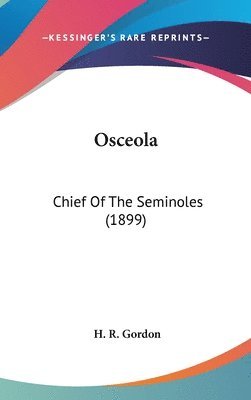 —KESSINGER'S RARE REPRINTS—

Osceola

Chief Of The Seminoles
(1899)

H. R. Gordon